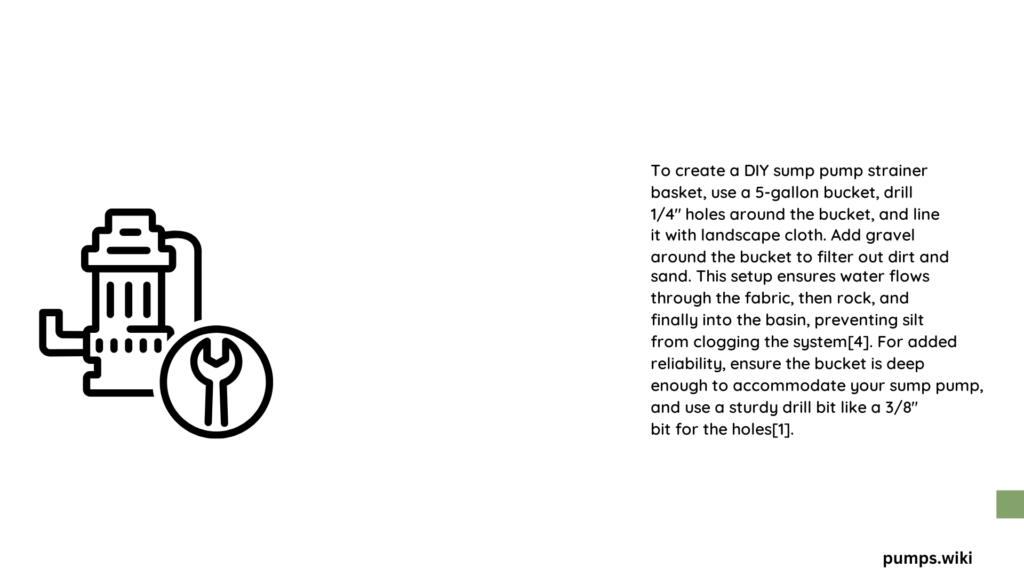 To create a DIY sump pump strainer basket, use a 5-gallon bucket, drill 1/4″ holes around the bucket, and line it with landscape cloth. Add gravel around the bucket to filter out dirt and sand. This setup ensures water flows through the fabric, then rock, and finally into the basin, preventing silt from clogging the system[4]. For added reliability, ensure the bucket is deep enough to accommodate your sump pump, and use a sturdy drill bit like a 3/8″ bit for the holes[1].

pumps.wiki